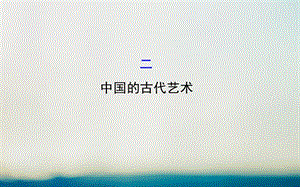 二

中国的古代艺术